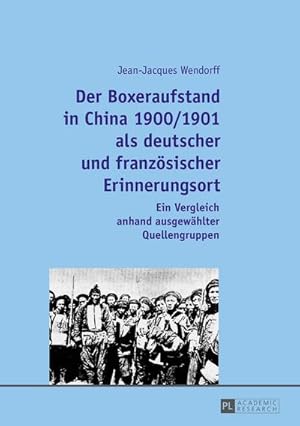 Jean-Jacques Wendorff

Der Boxeraufstand in China 1900/1901 als deutscher und französischer Erinnerungsort

Ein Vergleich anhand ausgewählter Quellengruppen

PL ACADEMIC RESEARCH